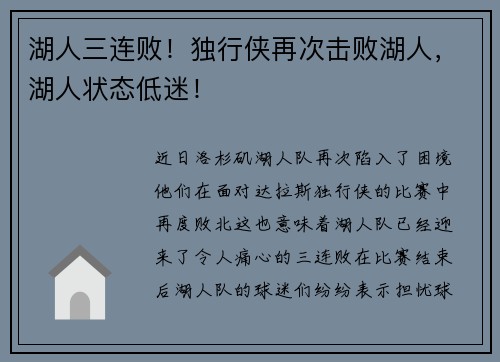 湖人三连败！独行侠再次击败湖人，湖人状态低迷！

近日洛杉矶湖人队再次陷入了困境他们在面对达拉斯独行侠的比赛中再度败北这也意味着湖人队已经迎来了令人痛心的三连败在比赛结束后湖人队的球迷们纷纷表示担忧球